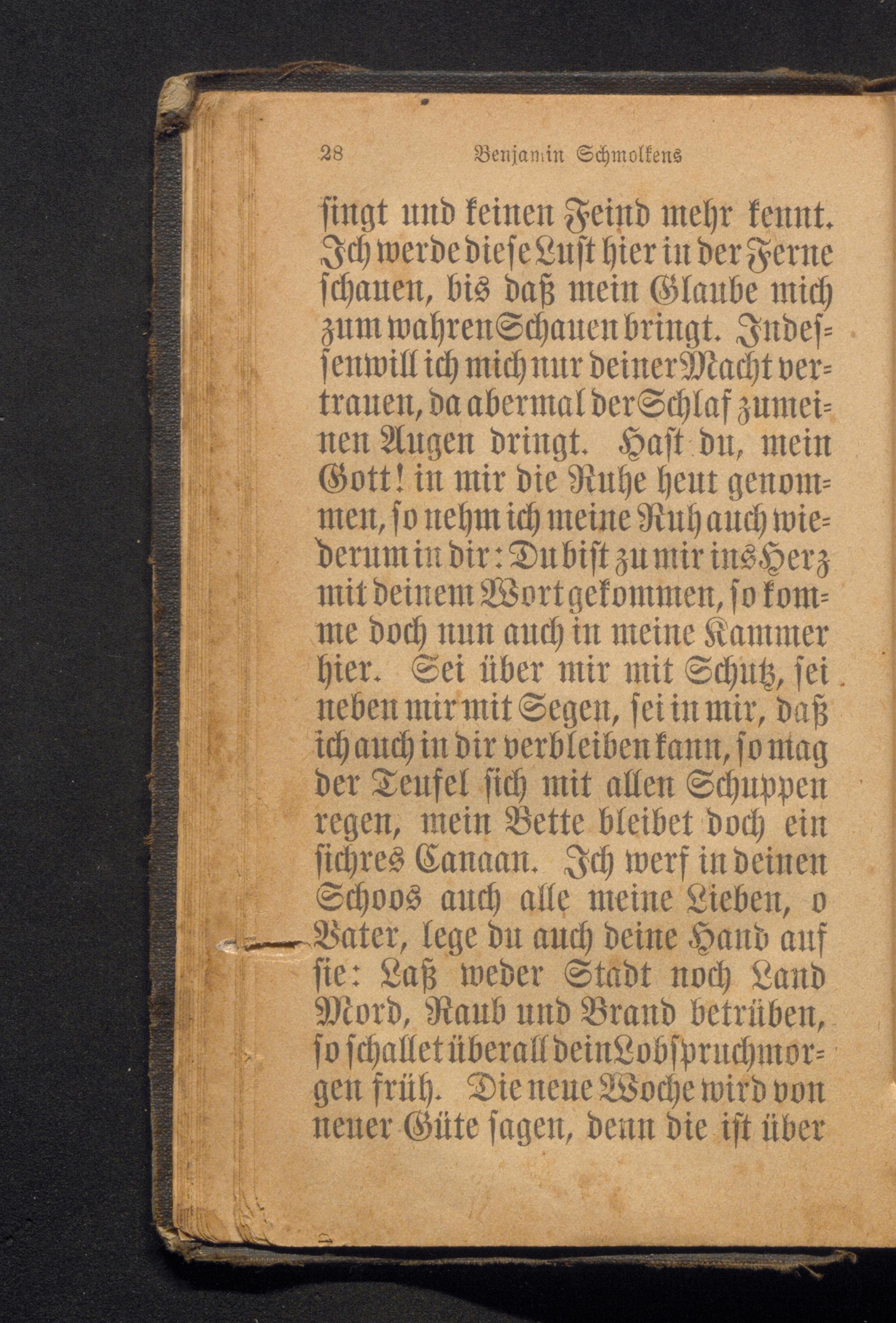 28 Benjamin Schmolkens

singt und keinen Feind mehr kennt. Ich werde diese Lust hier in der Ferne schauen, bis daß mein Glaube mich zum wahren Schauen bringt. Indessen will ich mich nur deiner Macht vertrauen, da abermal der Schlaf zu meinen Augen dringt. Hast du, mein Gott! in mir die Ruhe heut genommen, so nehm ich meine Ruh auch wiederum in dir: Du bist zu mir ins Herz mit deinem Wort gekommen, so komme doch nun auch in meine Kammer hier. Sei über mir mit Schutz, sei neben mir mit Segen, sei in mir, daß ich auch in dir verbleiben kann, so mag der Teufel sich mit allen Schuppen regen, mein Bette bleibet doch ein sichres Canaan. Ich werf in deinen Schoos auch alle meine Lieben, o Vater, lege du auch deine Hand auf sie: Laß weder Stadt noch Land Mord, Raub und Brand betrüben, so schallet überall dein Lobspruch morgen früh. Die neue Woche wird von neuer Güte sagen, denn die ist über